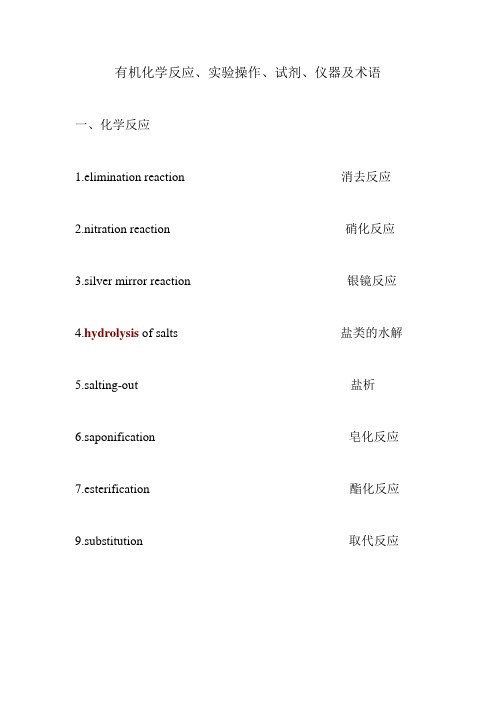 有机化学反应、实验操作、试剂、仪器及术语

一、化学反应

1.elimination reaction 消去反应

2.nitration reaction 硝化反应

3.silver mirror reaction 银镜反应

4.hydrolysis of salts 盐类的水解

5.salting-out 盐析

6.saponification 皂化反应

7.esterification 酯化反应

9.substitution 取代反应